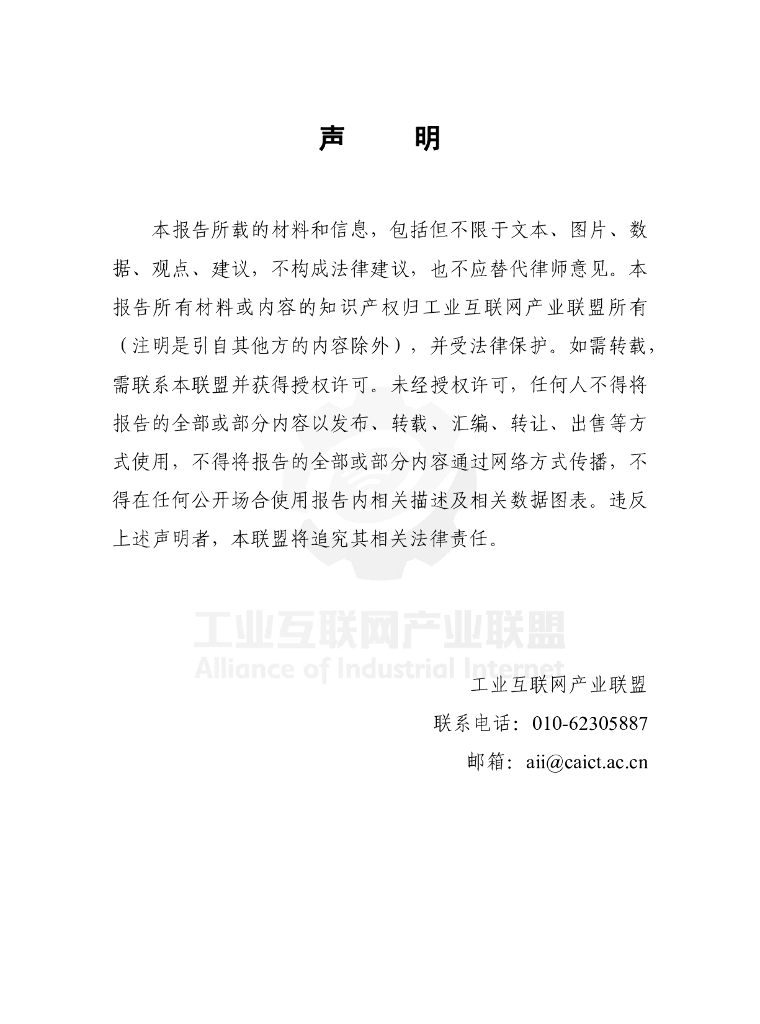 声　明

本报告所载的材料和信息，包括但不限于文本、图片、数据、观点、建议，不构成法律建议，也不应替代律师意见。本报告所有材料或内容的知识产权归工业互联网产业联盟所有（注明是引自其他方的内容除外），并受法律保护。如需转载，需联系本联盟并获得授权许可。未经授权许可，任何人不得将报告的全部或部分内容以发布、转载、汇编、转让、出售等方式使用，不得将报告的全部或部分内容通过网络方式传播，不得在任何公开场合使用报告内相关描述及相关数据图表。违反上述声明者，本联盟将追究其相关法律责任。

工业互联网产业联盟
Alliance of Industrial Internet

工业互联网产业联盟
联系电话：010-62305887
邮箱：aii@caict.ac.cn